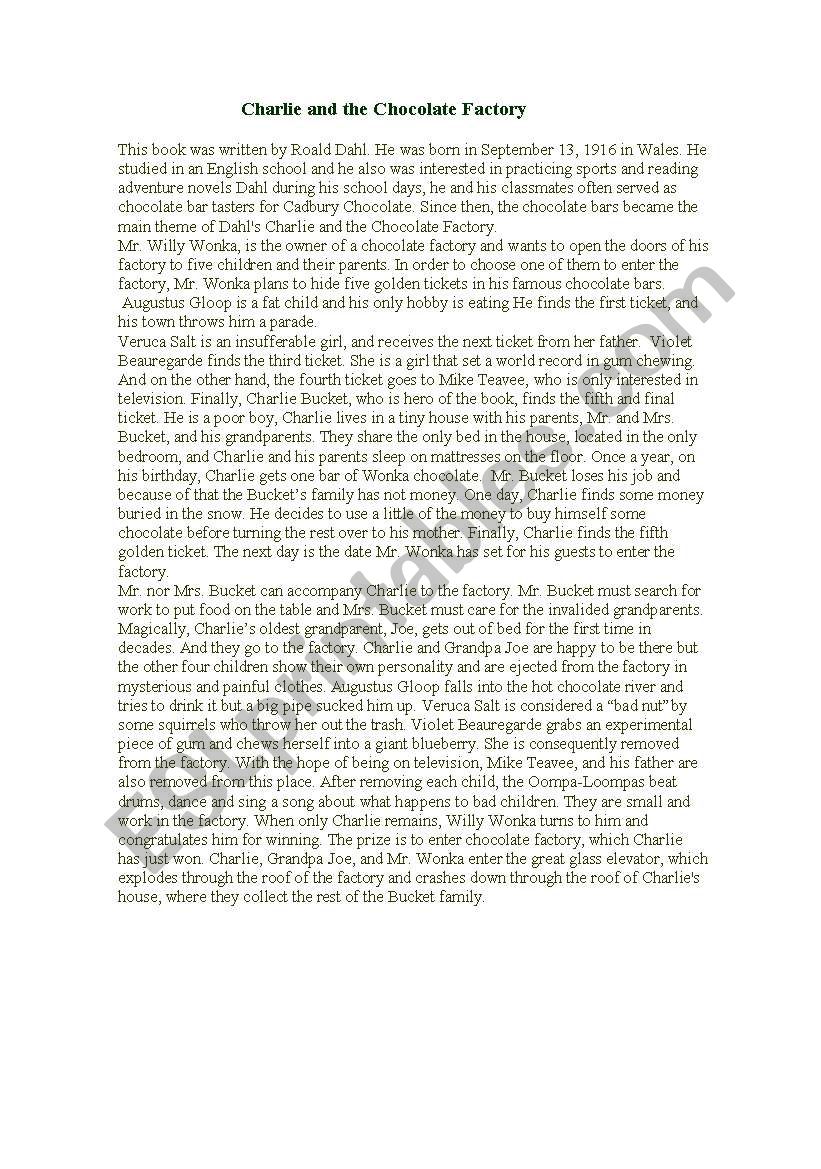 Charlie and the Chocolate Factory

This book was written by Roald Dahl. He was born in September 13, 1916 in Wales. He studied in an English school and he also was interested in practicing sports and reading adventure novels Dahl during his school days, he and his classmates often served as chocolate bar tasters for Cadbury Chocolate. Since then, the chocolate bars became the main theme of Dahl's Charlie and the Chocolate Factory.
Mr. Willy Wonka, is the owner of a chocolate factory and wants to open the doors of his factory to five children and their parents. In order to choose one of them to enter the factory, Mr. Wonka plans to hide five golden tickets in his famous chocolate bars.
Augustus Gloop is a fat child and his only hobby is eating He finds the first ticket, and his town throws him a parade.
Veruca Salt is an insufferable girl, and receives the next ticket from her father. Violet Beauregarde finds the third ticket. She is a girl that set a world record in gum chewing. And on the other hand, the fourth ticket goes to Mike Teavee, who is only interested in television. Finally, Charlie Bucket, who is hero of the book, finds the fifth and final ticket. He is a poor boy, Charlie lives in a tiny house with his parents, Mr. and Mrs. Bucket, and his grandparents. They share the only bed in the house, located in the only bedroom, and Charlie and his parents sleep on mattresses on the floor. Once a year, on his birthday, Charlie gets one bar of Wonka chocolate. Mr. Bucket loses his job and because of that the Bucket's family has not money. One day, Charlie finds some money buried in the snow. He decides to use a little of the money to buy himself some chocolate before turning the rest over to his mother. Finally, Charlie finds the fifth golden ticket. The next day is the date Mr. Wonka has set for his guests to enter the factory.
Mr. nor Mrs. Bucket can accompany Charlie to the factory. Mr. Bucket must search for work to put food on the table and Mrs. Bucket must care for the invalided grandparents. Magically, Charlie's oldest grandparent, Joe, gets out of bed for the first time in decades. And they go to the factory. Charlie and Grandpa Joe are happy to be there but the other four children show their own personality and are ejected from the factory in mysterious and painful clothes. Augustus Gloop falls into the hot chocolate river and tries to drink it but a big pipe sucked him up. Veruca Salt is considered a "bad nut" by some squirrels who throw her out the trash. Violet Beauregarde grabs an experimental piece of gum and chews herself into a giant blueberry. She is consequently removed from the factory. With the hope of being on television, Mike Teavee, and his father are also removed from this place. After removing each child, the Oompa-Loompas beat drums, dance and sing a song about what happens to bad children. They are small and work in the factory. When only Charlie remains, Willy Wonka turns to him and congratulates him for winning. The prize is to enter chocolate factory, which Charlie has just won. Charlie, Grandpa Joe, and Mr. Wonka enter the great glass elevator, which explodes through the roof of the factory and crashes down through the roof of Charlie's house, where they collect the rest of the Bucket family.

ESLprintables.com